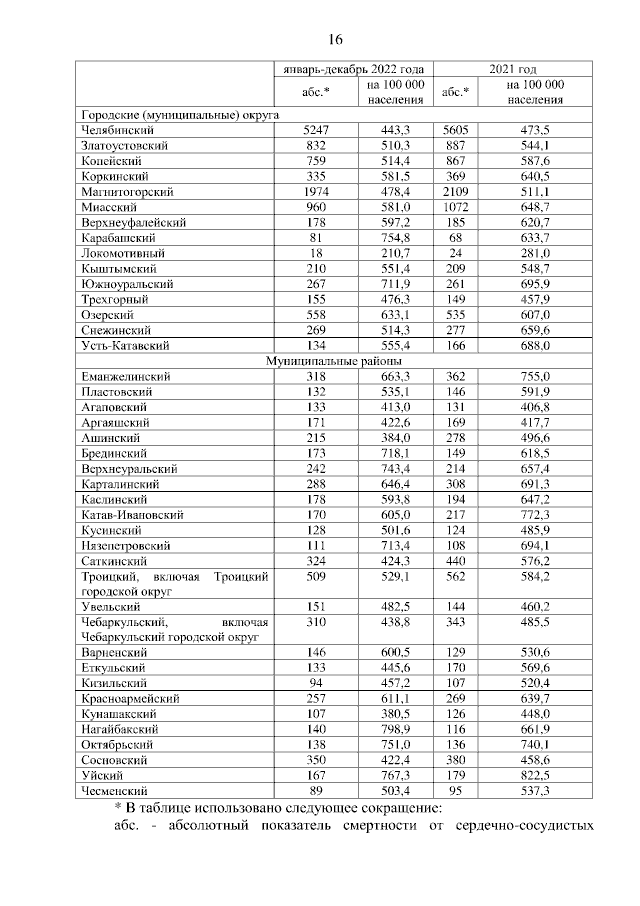 16

| | январь-декабрь 2022 года | | 2021 год | |
|---|---|---|---|---|
| | абс.* | на 100 000 населения | абс.* | на 100 000 населения |
| Городские (муниципальные) округа | | | | |
| Челябинский | 5247 | 443,3 | 5605 | 473,5 |
| Златоустовский | 832 | 510,3 | 887 | 544,1 |
| Копейский | 759 | 514,4 | 867 | 587,6 |
| Коркинский | 335 | 581,5 | 369 | 640,5 |
| Магнитогорский | 1974 | 478,4 | 2109 | 511,1 |
| Миасский | 960 | 581,0 | 1072 | 648,7 |
| Верхнеуфалейский | 178 | 597,2 | 185 | 620,7 |
| Карабашский | 81 | 754,8 | 68 | 633,7 |
| Локомотивный | 18 | 210,7 | 24 | 281,0 |
| Кыштымский | 210 | 551,4 | 209 | 548,7 |
| Южноуральский | 267 | 711,9 | 261 | 695,9 |
| Трехгорный | 155 | 476,3 | 149 | 457,9 |
| Озерский | 558 | 633,1 | 535 | 607,0 |
| Снежинский | 269 | 514,3 | 277 | 659,6 |
| Усть-Катавский | 134 | 555,4 | 166 | 688,0 |
| Муниципальные районы | | | | |
| Еманжелинский | 318 | 663,3 | 362 | 755,0 |
| Пластовский | 132 | 535,1 | 146 | 591,9 |
| Агаповский | 133 | 413,0 | 131 | 406,8 |
| Аргаяшский | 171 | 422,6 | 169 | 417,7 |
| Ашинский | 215 | 384,0 | 278 | 496,6 |
| Брединский | 173 | 718,1 | 149 | 618,5 |
| Верхнеуральский | 242 | 743,4 | 214 | 657,4 |
| Карталинский | 288 | 646,4 | 308 | 691,3 |
| Каслинский | 178 | 593,8 | 194 | 647,2 |
| Катав-Ивановский | 170 | 605,0 | 217 | 772,3 |
| Кусинский | 128 | 501,6 | 124 | 485,9 |
| Нязепетровский | 111 | 713,4 | 108 | 694,1 |
| Саткинский | 324 | 424,3 | 440 | 576,2 |
| Троицкий, включая Троицкий городской округ | 509 | 529,1 | 562 | 584,2 |
| Увельский | 151 | 482,5 | 144 | 460,2 |
| Чебаркульский, включая Чебаркульский городской округ | 310 | 438,8 | 343 | 485,5 |
| Варненский | 146 | 600,5 | 129 | 530,6 |
| Еткульский | 133 | 445,6 | 170 | 569,6 |
| Кизильский | 94 | 457,2 | 107 | 520,4 |
| Красноармейский | 257 | 611,1 | 269 | 639,7 |
| Кунашакский | 107 | 380,5 | 126 | 448,0 |
| Нагайбакский | 140 | 798,9 | 116 | 661,9 |
| Октябрьский | 138 | 751,0 | 136 | 740,1 |
| Сосновский | 350 | 422,4 | 380 | 458,6 |
| Уйский | 167 | 767,3 | 179 | 822,5 |
| Чесменский | 89 | 503,4 | 95 | 537,3 |

* В таблице использовано следующее сокращение:
абс. - абсолютный показатель смертности от сердечно-сосудистых